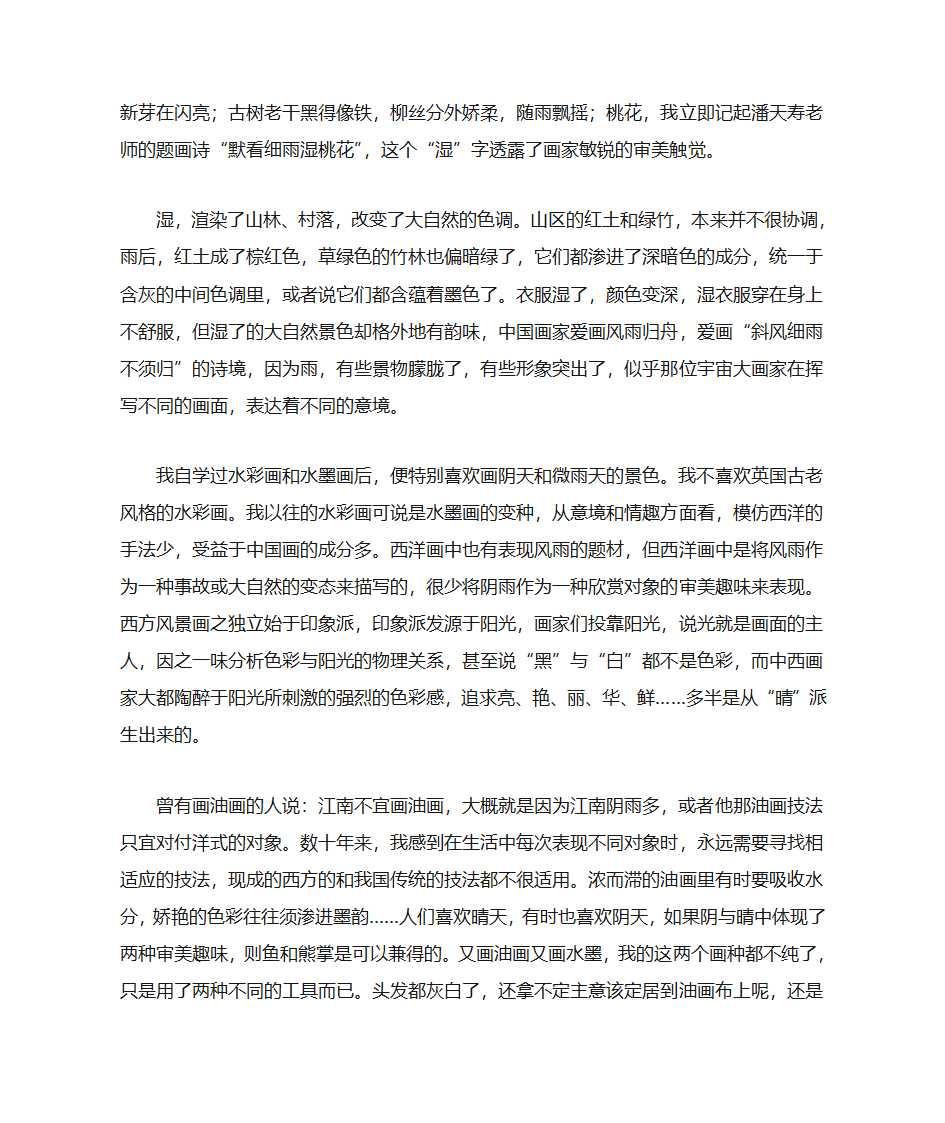 新芽在闪亮；古树老干黑得像铁，柳丝分外娇柔，随雨飘摇；桃花，我立即记起潘天寿老师的题画诗“默看细雨湿桃花”，这个“湿”字透露了画家敏锐的审美触觉。

湿，渲染了山林、村落，改变了大自然的色调。山区的红土和绿竹，本来并不很协调，雨后，红土成了棕红色，草绿色的竹林也偏暗绿了，它们都渗进了深暗色的成分，统一于含灰的中间色调里，或者说它们都含蕴着墨色了。衣服湿了，颜色变深，湿衣服穿在身上不舒服，但湿了的大自然景色却格外地有韵味，中国画家爱画风雨归舟，爱画“斜风细雨不须归”的诗境，因为雨，有些景物朦胧了，有些形象突出了，似乎那位宇宙大画家在挥写不同的画面，表达着不同的意境。

我自学过水彩画和水墨画后，便特别喜欢画阴天和微雨天的景色。我不喜欢英国古老风格的水彩画。我以往的水彩画可说是水墨画的变种，从意境和情趣方面看，模仿西洋的手法少，受益于中国画的成分多。西洋画中也有表现风雨的题材，但西洋画中是将风雨作为一种事故或大自然的变态来描写的，很少将阴雨作为一种欣赏对象的审美趣味来表现。西方风景画之独立始于印象派，印象派发源于阳光，画家们投靠阳光，说光就是画面的主人，因之一味分析色彩与阳光的物理关系，甚至说“黑”与“白”都不是色彩，而中西画家大都陶醉于阳光所刺激的强烈的色彩感，追求亮、艳、丽、华、鲜……多半是从“晴”派生出来的。

曾有画油画的人说：江南不宜画油画，大概就是因为江南阴雨多，或者他那油画技法只宜对付洋式的对象。数十年来，我感到在生活中每次表现不同对象时，永远需要寻找相适应的技法，现成的西方的和我国传统的技法都不很适用。浓而滞的油画里有时要吸收水分，娇艳的色彩往往须渗进墨韵……人们喜欢晴天，有时也喜欢阴天，如果阴与晴中体现了两种审美趣味，则鱼和熊掌是可以兼得的。又画油画又画水墨，我的这两个画种都不纯了，只是用了两种不同的工具而已。头发都灰白了，还拿不定主意该定居到油画布上呢，还是